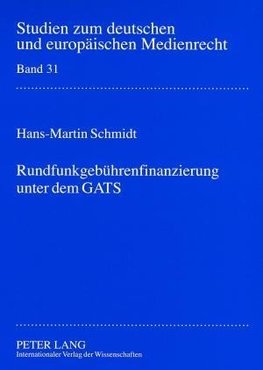 Studien zum deutschen und europäischen Medienrecht

Band 31

Hans-Martin Schmidt

Rundfunkgebührenfinanzierung unter dem GATS

PETER LANG
Internationaler Verlag der Wissenschaften